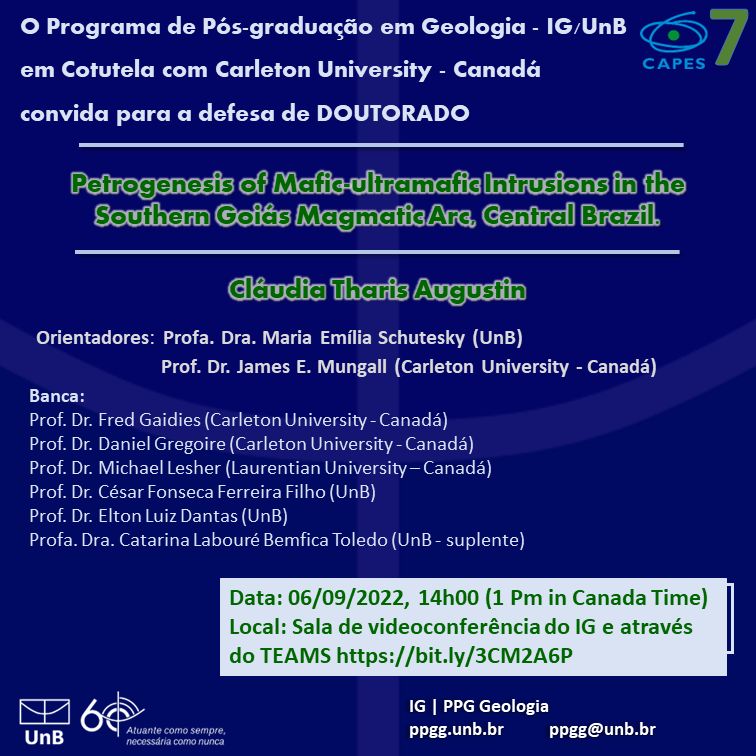 O Programa de Pós-graduação em Geologia - IG/UnB em Cotutela com Carleton University - Canadá convida para a defesa de DOUTORADO

CAPES 7

Petrogenesis of Mafic-ultramafic Intrusions in the Southern Goiás Magmatic Arc, Central Brazil.

Cláudia Tharis Augustin

Orientadores: Profa. Dra. Maria Emília Schutesky (UnB)
Prof. Dr. James E. Mungall (Carleton University - Canadá)

Banca:
Prof. Dr. Fred Gaidies (Carleton University - Canadá)
Prof. Dr. Daniel Gregoire (Carleton University - Canadá)
Prof. Dr. Michael Lesher (Laurentian University – Canadá)
Prof. Dr. César Fonseca Ferreira Filho (UnB)
Prof. Dr. Elton Luiz Dantas (UnB)
Profa. Dra. Catarina Labouré Bemfica Toledo (UnB - suplente)

Data: 06/09/2022, 14h00 (1 Pm in Canada Time)
Local: Sala de videoconferência do IG e através do TEAMS https://bit.ly/3CM2A6P

UnB

60 Atuante como sempre, necessária como nunca

IG | PPG Geologia
ppgg.unb.br ppgg@unb.br